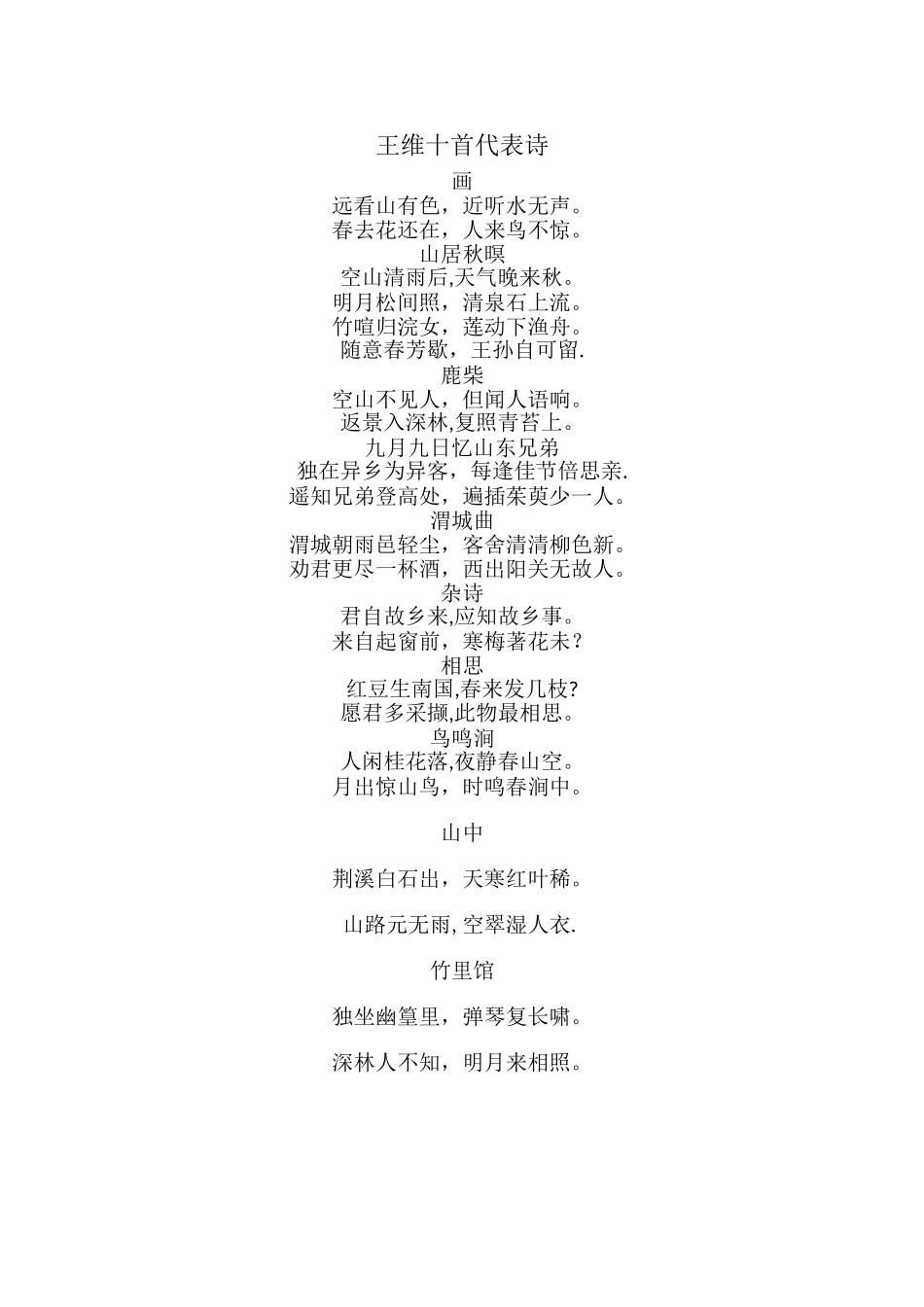 王维十首代表诗

画

远看山有色，近听水无声。

春去花还在，人来鸟不惊。

山居秋暝

空山清雨后,天气晚来秋。

明月松间照，清泉石上流。

竹喧归浣女，莲动下渔舟。

随意春芳歇，王孙自可留.

鹿柴

空山不见人，但闻人语响。

返景入深林,复照青苔上。

九月九日忆山东兄弟

独在异乡为异客，每逢佳节倍思亲.

遥知兄弟登高处，遍插茱萸少一人。

渭城曲

渭城朝雨邑轻尘，客舍清清柳色新。

劝君更尽一杯酒，西出阳关无故人。

杂诗

君自故乡来,应知故乡事。

来自起窗前，寒梅著花未？

相思

红豆生南国,春来发几枝?

愿君多采撷,此物最相思。

鸟鸣涧

人闲桂花落,夜静春山空。

月出惊山鸟，时鸣春涧中。

山中

荆溪白石出，天寒红叶稀。

山路元无雨,空翠湿人衣.

竹里馆

独坐幽篁里，弹琴复长啸。

深林人不知，明月来相照。